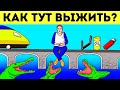 КАК ТУТ ВЫЖИТЬ?